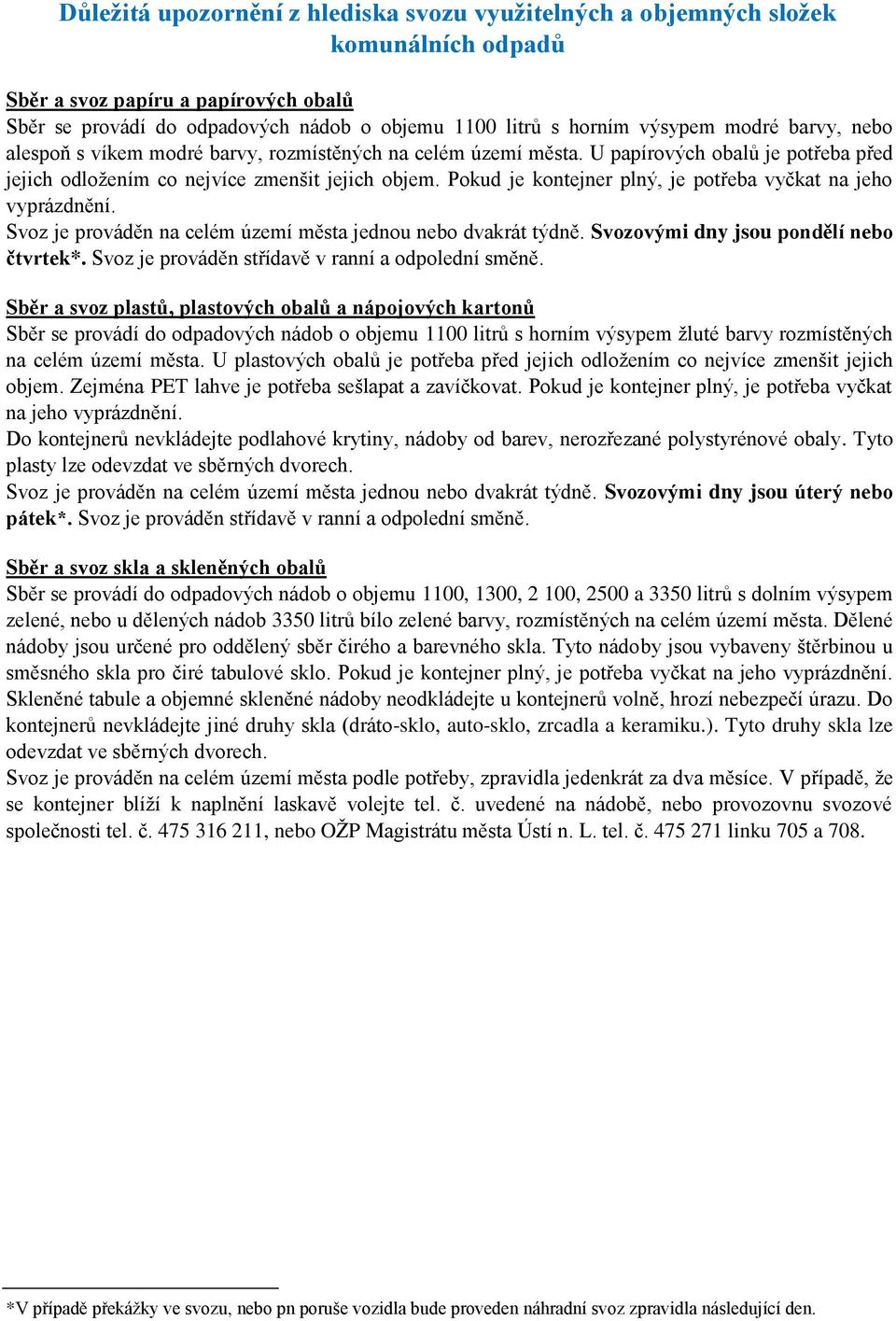 Důležitá upozornění z hlediska svozu využitelných a objemných složek komunálních odpadů

Sběr a svoz papíru a papírových obalů
Sběr se provádí do odpadových nádob o objemu 1100 litrů s horním výsypem modré barvy, nebo alespoň s víkem modré barvy, rozmístěných na celém území města. U papírových obalů je potřeba před jejich odložením co nejvíce zmenšit jejich objem. Pokud je kontejner plný, je potřeba vyčkat na jeho vyprázdnění.
Svoz je prováděn na celém území města jednou nebo dvakrát týdně. Svozovými dny jsou pondělí nebo čtvrtek*. Svoz je prováděn střídavě v ranní a odpolední směně.

Sběr a svoz plastů, plastových obalů a nápojových kartonů
Sběr se provádí do odpadových nádob o objemu 1100 litrů s horním výsypem žluté barvy rozmístěných na celém území města. U plastových obalů je potřeba před jejich odložením co nejvíce zmenšit jejich objem. Zejména PET lahve je potřeba sešlapat a zavíčkovat. Pokud je kontejner plný, je potřeba vyčkat na jeho vyprázdnění.
Do kontejnerů nevkládejte podlahové krytiny, nádoby od barev, nerozřezané polystyrénové obaly. Tyto plasty lze odevzdat ve sběrných dvorech.
Svoz je prováděn na celém území města jednou nebo dvakrát týdně. Svozovými dny jsou úterý nebo pátek*. Svoz je prováděn střídavě v ranní a odpolední směně.

Sběr a svoz skla a skleněných obalů
Sběr se provádí do odpadových nádob o objemu 1100, 1300, 2 100, 2500 a 3350 litrů s dolním výsypem zelené, nebo u dělených nádob 3350 litrů bílo zelené barvy, rozmístěných na celém území města. Dělené nádoby jsou určené pro oddělený sběr čirého a barevného skla. Tyto nádoby jsou vybaveny štěrbinou u směsného skla pro čiré tabulové sklo. Pokud je kontejner plný, je potřeba vyčkat na jeho vyprázdnění. Skleněné tabule a objemné skleněné nádoby neodkládejte u kontejnerů volně, hrozí nebezpečí úrazu. Do kontejnerů nevkládejte jiné druhy skla (dráto-sklo, auto-sklo, zrcadla a keramiku.). Tyto druhy skla lze odevzdat ve sběrných dvorech.
Svoz je prováděn na celém území města podle potřeby, zpravidla jedenkrát za dva měsíce. V případě, že se kontejner blíží k naplnění laskavě volejte tel. č. uvedené na nádobě, nebo provozovnu svozové společnosti tel. č. 475 316 211, nebo OŽP Magistrátu města Ústí n. L. tel. č. 475 271 linku 705 a 708.

*V případě překážky ve svozu, nebo pn poruše vozidla bude proveden náhradní svoz zpravidla následující den.